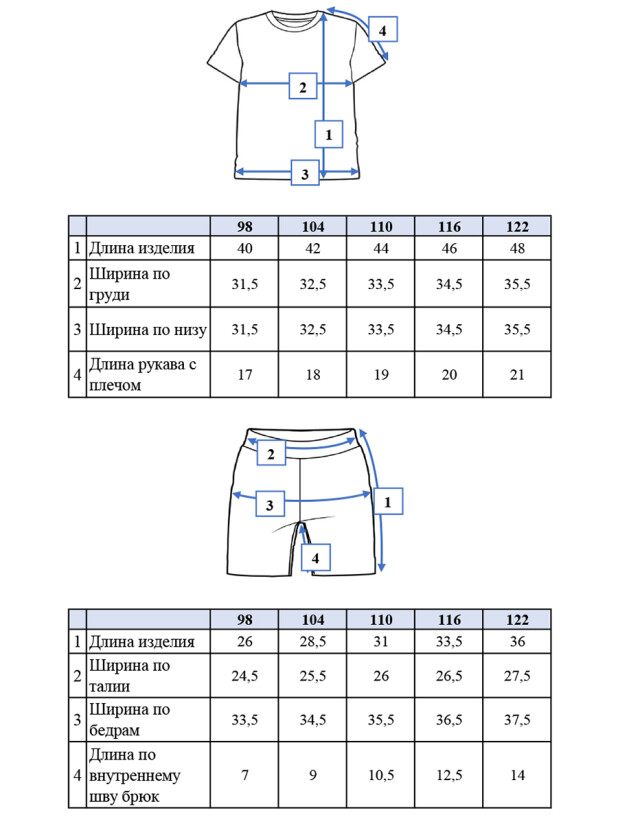 4
2
1
3

| | | 98 | 104 | 110 | 116 | 122 |
|---|---|---|---|---|---|---|
| 1 | Длина изделия | 40 | 42 | 44 | 46 | 48 |
| 2 | Ширина по груди | 31,5 | 32,5 | 33,5 | 34,5 | 35,5 |
| 3 | Ширина по низу | 31,5 | 32,5 | 33,5 | 34,5 | 35,5 |
| 4 | Длина рукава с плечом | 17 | 18 | 19 | 20 | 21 |

2
3
1
4

| | | 98 | 104 | 110 | 116 | 122 |
|---|---|---|---|---|---|---|
| 1 | Длина изделия | 26 | 28,5 | 31 | 33,5 | 36 |
| 2 | Ширина по талии | 24,5 | 25,5 | 26 | 26,5 | 27,5 |
| 3 | Ширина по бедрам | 33,5 | 34,5 | 35,5 | 36,5 | 37,5 |
| 4 | Длина по внутреннему шву брюк | 7 | 9 | 10,5 | 12,5 | 14 |